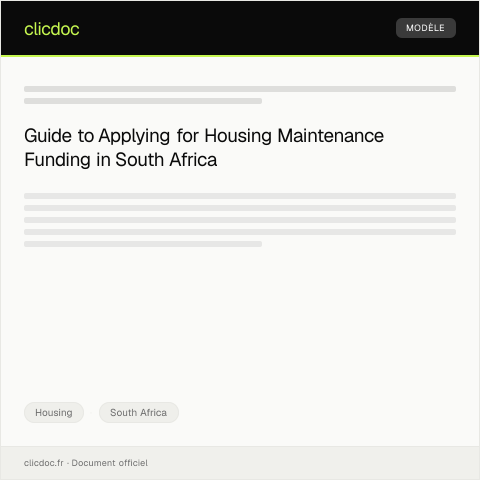 clicdoc

MODÈLE

Guide to Applying for Housing Maintenance Funding in South Africa

Housing

South Africa

clicdoc.fr · Document officiel